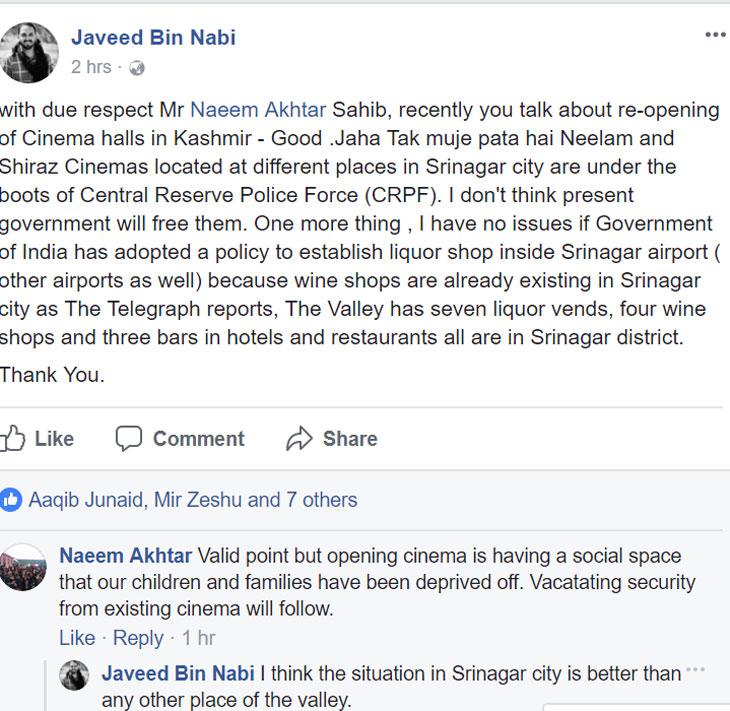 Javeed Bin Nabi
2 hrs ·

with due respect Mr Naeem Akhtar Sahib, recently you talk about re-opening of Cinema halls in Kashmir - Good .Jaha Tak muje pata hai Neelam and Shiraz Cinemas located at different places in Srinagar city are under the boots of Central Reserve Police Force (CRPF). I don't think present government will free them. One more thing , I have no issues if Government of India has adopted a policy to establish liquor shop inside Srinagar airport ( other airports as well) because wine shops are already existing in Srinagar city as The Telegraph reports, The Valley has seven liquor vends, four wine shops and three bars in hotels and restaurants all are in Srinagar district.

Thank You.

Like Comment Share

Aaqib Junaid, Mir Zeshu and 7 others

Naeem Akhtar Valid point but opening cinema is having a social space that our children and families have been deprived off. Vacatating security from existing cinema will follow.
Like · Reply · 1 hr

Javeed Bin Nabi I think the situation in Srinagar city is better than any other place of the valley.